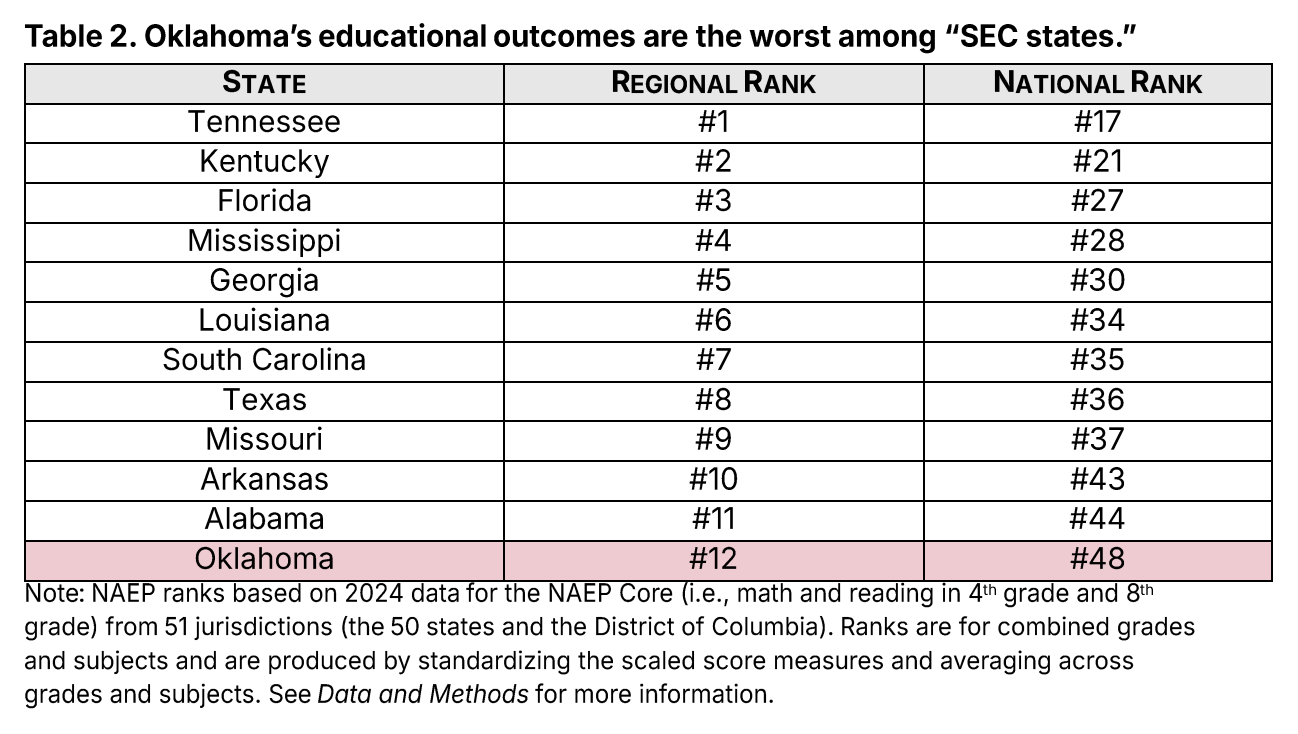 Table 2. Oklahoma's educational outcomes are the worst among "SEC states."

| STATE | REGIONAL RANK | NATIONAL RANK |
|---|---|---|
| Tennessee | #1 | #17 |
| Kentucky | #2 | #21 |
| Florida | #3 | #27 |
| Mississippi | #4 | #28 |
| Georgia | #5 | #30 |
| Louisiana | #6 | #34 |
| South Carolina | #7 | #35 |
| Texas | #8 | #36 |
| Missouri | #9 | #37 |
| Arkansas | #10 | #43 |
| Alabama | #11 | #44 |
| Oklahoma | #12 | #48 |

Note: NAEP ranks based on 2024 data for the NAEP Core (i.e., math and reading in 4$^{th}$ grade and 8$^{th}$ grade) from 51 jurisdictions (the 50 states and the District of Columbia). Ranks are for combined grades and subjects and are produced by standardizing the scaled score measures and averaging across grades and subjects. See Data and Methods for more information.